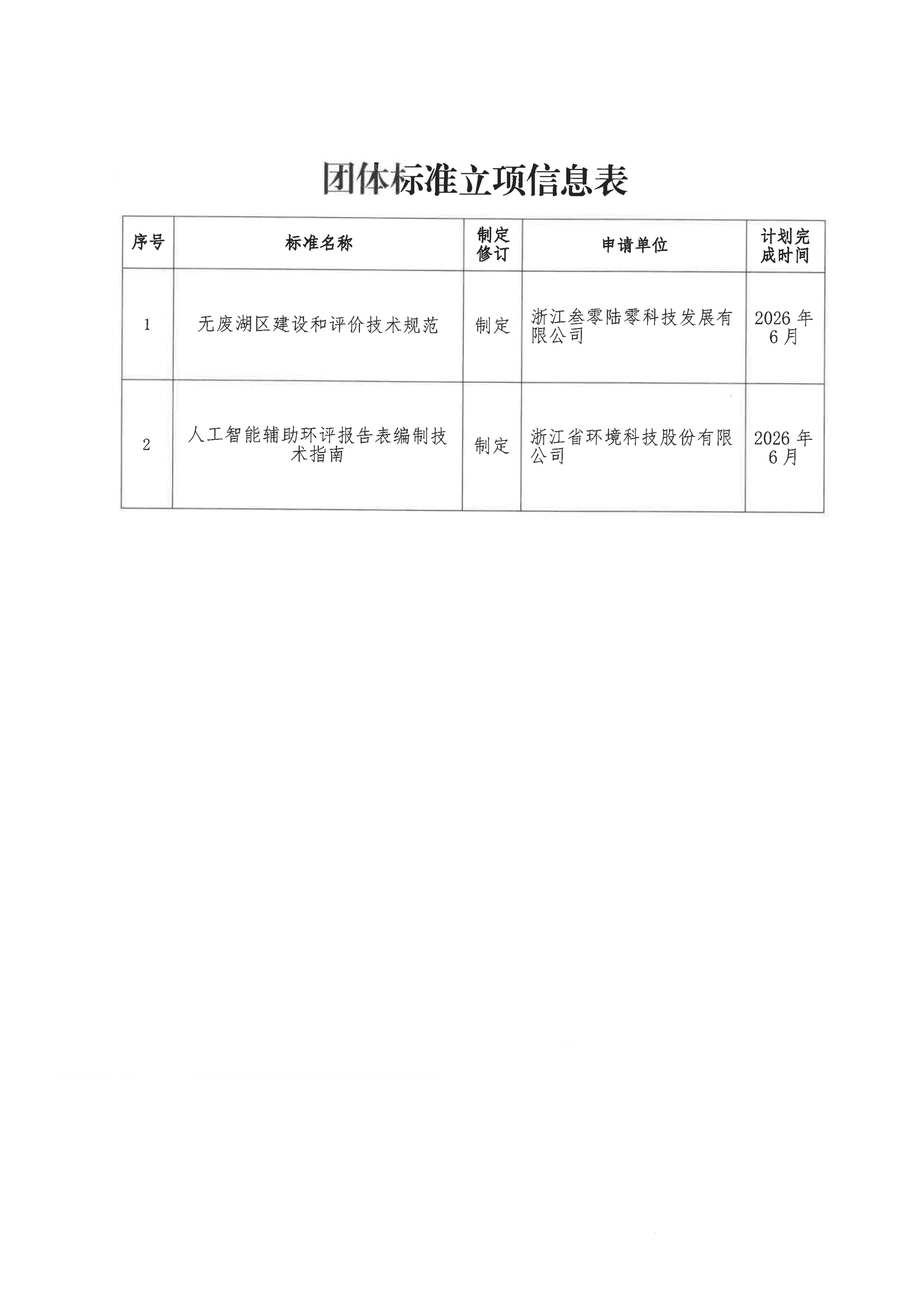 团体标准立项信息表

| 序号 | 标准名称 | 制定修订 | 申请单位 | 计划完成时间 |
|---|---|---|---|---|
| 1 | 无废湖区建设和评价技术规范 | 制定 | 浙江叁零陆零科技发展有限公司 | 2026 年 6 月 |
| 2 | 人工智能辅助环评报告表编制技术指南 | 制定 | 浙江省环境科技股份有限公司 | 2026 年 6 月 |